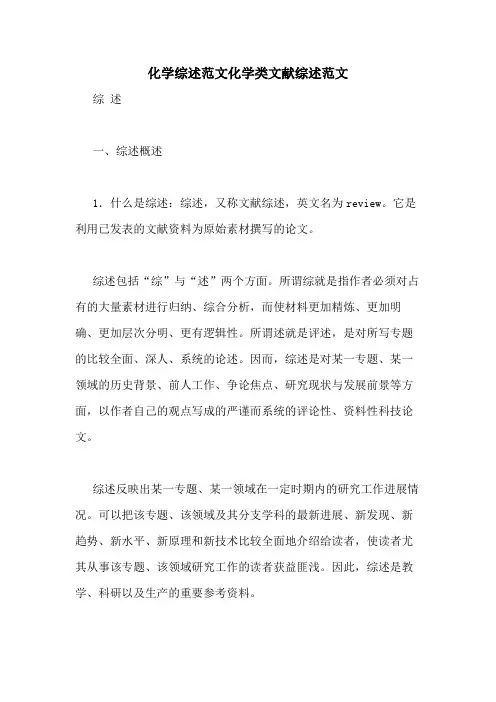 化学综述范文化学类文献综述范文

综 述

一、综述概述

1. 什么是综述：综述，又称文献综述，英文名为review。它是利用已发表的文献资料为原始素材撰写的论文。

综述包括“综”与“述”两个方面。所谓综就是指作者必须对占有的大量素材进行归纳、综合分析，而使材料更加精炼、更加明确、更加层次分明、更有逻辑性。所谓述就是评述，是对所写专题的比较全面、深人、系统的论述。因而，综述是对某一专题、某一领域的历史背景、前人工作、争论焦点、研究现状与发展前景等方面，以作者自己的观点写成的严谨而系统的评论性、资料性科技论文。

综述反映出某一专题、某一领域在一定时期内的研究工作进展情况。可以把该专题、该领域及其分支学科的最新进展、新发现、新趋势、新水平、新原理和新技术比较全面地介绍给读者，使读者尤其从事该专题、该领域研究工作的读者获益匪浅。因此，综述是教学、科研以及生产的重要参考资料。